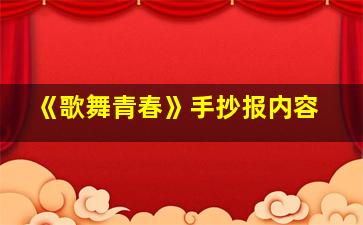 《歌舞青春》手抄报内容